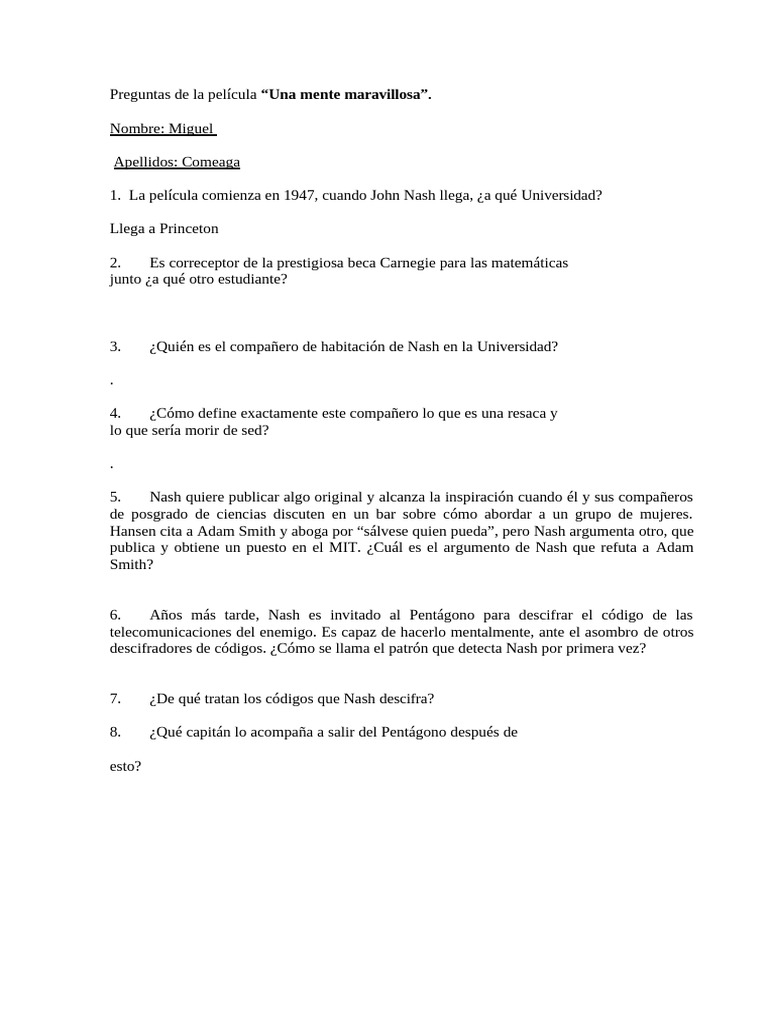 Preguntas de la película "Una mente maravillosa".

Nombre: Miguel

Apellidos: Comeaga

1. La película comienza en 1947, cuando John Nash llega, ¿a qué Universidad?

Llega a Princeton

2. Es correceptor de la prestigiosa beca Carnegie para las matemáticas junto ¿a qué otro estudiante?

3. ¿Quién es el compañero de habitación de Nash en la Universidad?

.

4. ¿Cómo define exactamente este compañero lo que es una resaca y lo que sería morir de sed?

.

5. Nash quiere publicar algo original y alcanza la inspiración cuando él y sus compañeros de posgrado de ciencias discuten en un bar sobre cómo abordar a un grupo de mujeres. Hansen cita a Adam Smith y aboga por "sálvese quien pueda", pero Nash argumenta otro, que publica y obtiene un puesto en el MIT. ¿Cuál es el argumento de Nash que refuta a Adam Smith?

6. Años más tarde, Nash es invitado al Pentágono para descifrar el código de las telecomunicaciones del enemigo. Es capaz de hacerlo mentalmente, ante el asombro de otros descifradores de códigos. ¿Cómo se llama el patrón que detecta Nash por primera vez?

7. ¿De qué tratan los códigos que Nash descifra?

8. ¿Qué capitán lo acompaña a salir del Pentágono después de

esto?